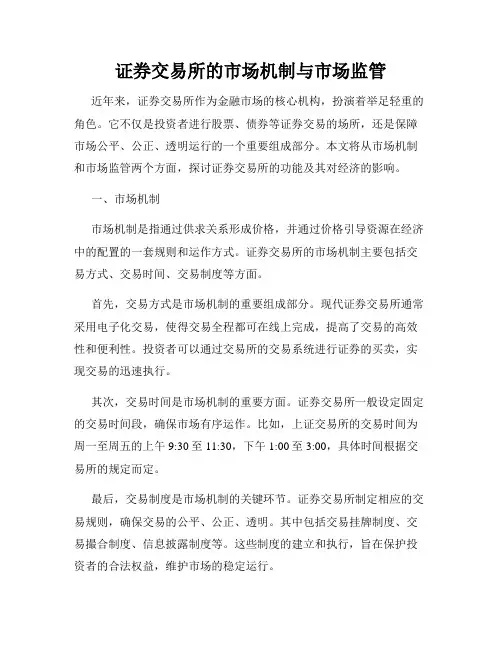 证券交易所的市场机制与市场监管

近年来，证券交易所作为金融市场的核心机构，扮演着举足轻重的角色。它不仅是投资者进行股票、债券等证券交易的场所，还是保障市场公平、公正、透明运行的一个重要组成部分。本文将从市场机制和市场监管两个方面，探讨证券交易所的功能及其对经济的影响。

一、市场机制

市场机制是指通过供求关系形成价格，并通过价格引导资源在经济中的配置的一套规则和运作方式。证券交易所的市场机制主要包括交易方式、交易时间、交易制度等方面。

首先，交易方式是市场机制的重要组成部分。现代证券交易所通常采用电子化交易，使得交易全程都可在线上完成，提高了交易的高效性和便利性。投资者可以通过交易所的交易系统进行证券的买卖，实现交易的迅速执行。

其次，交易时间是市场机制的重要方面。证券交易所一般设定固定的交易时间段，确保市场有序运作。比如，上证交易所的交易时间为周一至周五的上午 9:30 至 11:30，下午 1:00 至 3:00，具体时间根据交易所的规定而定。

最后，交易制度是市场机制的关键环节。证券交易所制定相应的交易规则，确保交易的公平、公正、透明。其中包括交易挂牌制度、交易撮合制度、信息披露制度等。这些制度的建立和执行，旨在保护投资者的合法权益，维护市场的稳定运行。